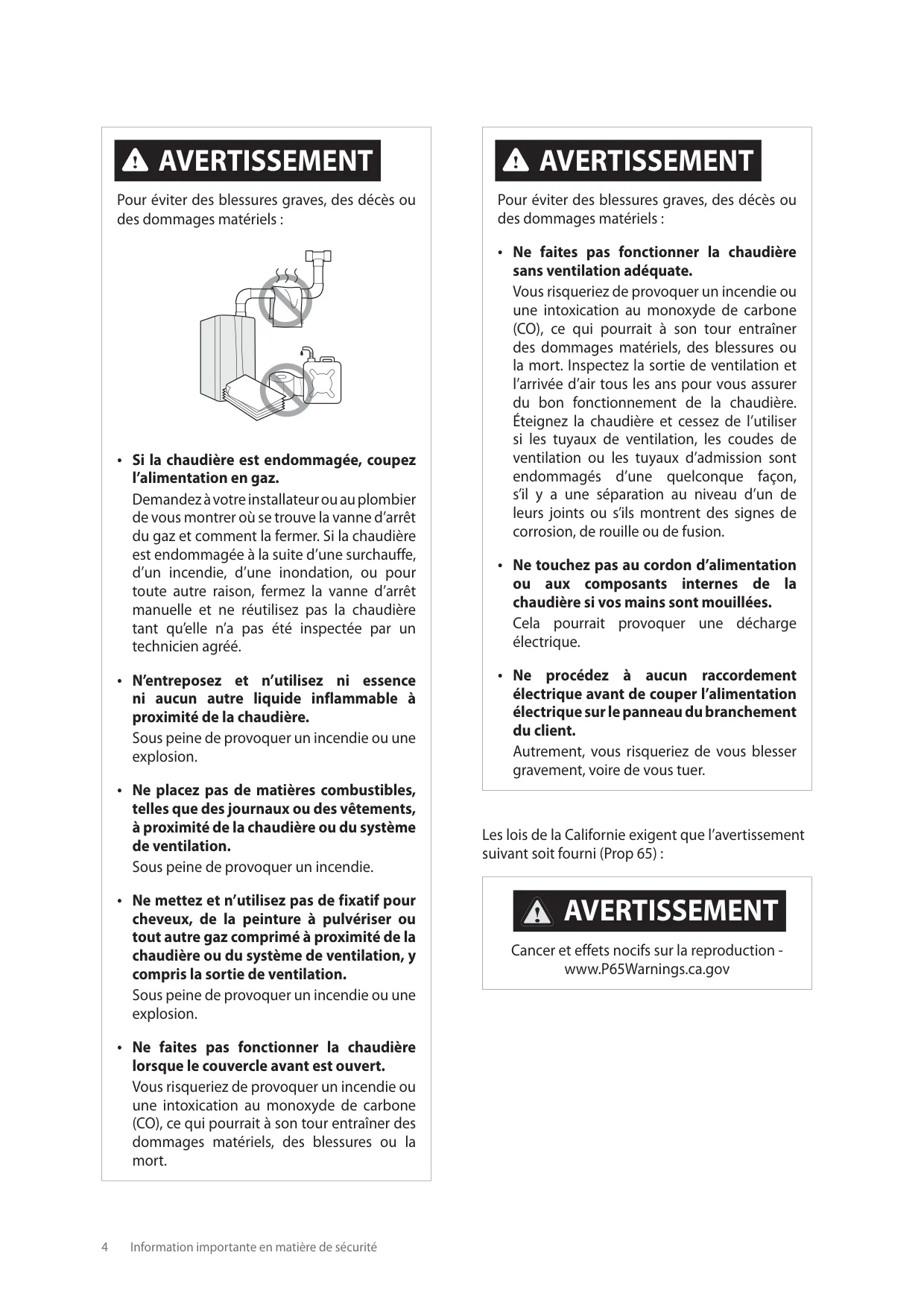 AVERTISSEMENT

Pour éviter des blessures graves, des décès ou des dommages matériels :

• Si la chaudière est endommagée, coupez l'alimentation en gaz.
Demandez à votre installateur ou au plombier de vous montrer où se trouve la vanne d'arrêt du gaz et comment la fermer. Si la chaudière est endommagée à la suite d'une surchauffe, d'un incendie, d'une inondation, ou pour toute autre raison, fermez la vanne d'arrêt manuelle et ne réutilisez pas la chaudière tant qu'elle n'a pas été inspectée par un technicien agréé.

• N'entreposez et n'utilisez ni essence ni aucun autre liquide inflammable à proximité de la chaudière.
Sous peine de provoquer un incendie ou une explosion.

• Ne placez pas de matières combustibles, telles que des journaux ou des vêtements, à proximité de la chaudière ou du système de ventilation.
Sous peine de provoquer un incendie.

• Ne mettez et n'utilisez pas de fixatif pour cheveux, de la peinture à pulvériser ou tout autre gaz comprimé à proximité de la chaudière ou du système de ventilation, y compris la sortie de ventilation.
Sous peine de provoquer un incendie ou une explosion.

• Ne faites pas fonctionner la chaudière lorsque le couvercle avant est ouvert.
Vous risqueriez de provoquer un incendie ou une intoxication au monoxyde de carbone (CO), ce qui pourrait à son tour entraîner des dommages matériels, des blessures ou la mort.

AVERTISSEMENT

Pour éviter des blessures graves, des décès ou des dommages matériels :

• Ne faites pas fonctionner la chaudière sans ventilation adéquate.
Vous risqueriez de provoquer un incendie ou une intoxication au monoxyde de carbone (CO), ce qui pourrait à son tour entraîner des dommages matériels, des blessures ou la mort. Inspectez la sortie de ventilation et l'arrivée d'air tous les ans pour vous assurer du bon fonctionnement de la chaudière. Éteignez la chaudière et cessez de l'utiliser si les tuyaux de ventilation, les coudes de ventilation ou les tuyaux d'admission sont endommagés d'une quelconque façon, s'il y a une séparation au niveau d'un de leurs joints ou s'ils montrent des signes de corrosion, de rouille ou de fusion.

• Ne touchez pas au cordon d'alimentation ou aux composants internes de la chaudière si vos mains sont mouillées.
Cela pourrait provoquer une décharge électrique.

• Ne procédez à aucun raccordement électrique avant de couper l'alimentation électrique sur le panneau du branchement du client.
Autrement, vous risqueriez de vous blesser gravement, voire de vous tuer.

Les lois de la Californie exigent que l'avertissement suivant soit fourni (Prop 65) :

AVERTISSEMENT

Cancer et effets nocifs sur la reproduction - www.P65Warnings.ca.gov

4 Information importante en matière de sécurité